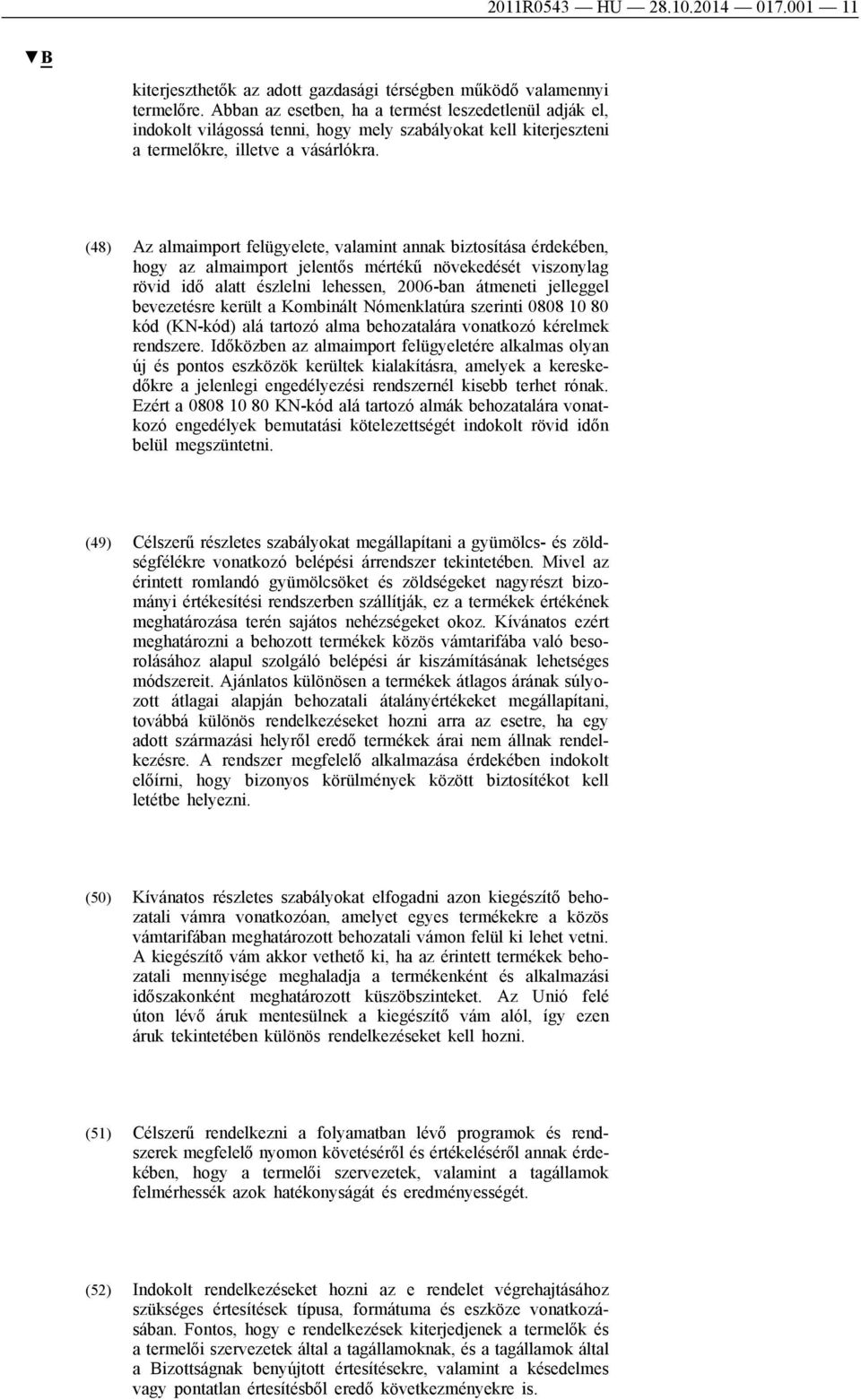 2011R0543 — HU — 28.10.2014 — 017.001 — 11

▼B

kiterjeszthetők az adott gazdasági térségben működő valamennyi termelőre. Abban az esetben, ha a termést leszedetlenül adják el, indokolt világossá tenni, hogy mely szabályokat kell kiterjeszteni a termelőkre, illetve a vásárlókra.

(48) Az almaimport felügyelete, valamint annak biztosítása érdekében, hogy az almaimport jelentős mértékű növekedését viszonylag rövid idő alatt észlelni lehessen, 2006-ban átmeneti jelleggel bevezetésre került a Kombinált Nómenklatúra szerinti 0808 10 80 kód (KN-kód) alá tartozó alma behozatalára vonatkozó kérelmek rendszere. Időközben az almaimport felügyeletére alkalmas olyan új és pontos eszközök kerültek kialakításra, amelyek a kereskedőkre a jelenlegi engedélyezési rendszernél kisebb terhet rónak. Ezért a 0808 10 80 KN-kód alá tartozó almák behozatalára vonatkozó engedélyek bemutatási kötelezettségét indokolt rövid időn belül megszüntetni.

(49) Célszerű részletes szabályokat megállapítani a gyümölcs- és zöldségfélékre vonatkozó belépési árrendszer tekintetében. Mivel az érintett romlandó gyümölcsöket és zöldségeket nagyrészt bizományi értékesítési rendszerben szállítják, ez a termékek értékének meghatározása terén sajátos nehézségeket okoz. Kívánatos ezért meghatározni a behozott termékek közös vámtarifába való besorolásához alapul szolgáló belépési ár kiszámításának lehetséges módszereit. Ajánlatos különösen a termékek átlagos árának súlyozott átlagai alapján behozatali átalányértékeket megállapítani, továbbá különös rendelkezéseket hozni arra az esetre, ha egy adott származási helyről eredő termékek árai nem állnak rendelkezésre. A rendszer megfelelő alkalmazása érdekében indokolt előírni, hogy bizonyos körülmények között biztosítékot kell letétbe helyezni.

(50) Kívánatos részletes szabályokat elfogadni azon kiegészítő behozatali vámra vonatkozóan, amelyet egyes termékekre a közös vámtarifában meghatározott behozatali vámon felül ki lehet vetni. A kiegészítő vám akkor vethető ki, ha az érintett termékek behozatali mennyisége meghaladja a termékenként és alkalmazási időszakonként meghatározott küszöbszinteket. Az Unió felé úton lévő áruk mentesülnek a kiegészítő vám alól, így ezen áruk tekintetében különös rendelkezéseket kell hozni.

(51) Célszerű rendelkezni a folyamatban lévő programok és rendszerek megfelelő nyomon követéséről és értékeléséről annak érdekében, hogy a termelői szervezetek, valamint a tagállamok felmérhessék azok hatékonyságát és eredményességét.

(52) Indokolt rendelkezéseket hozni az e rendelet végrehajtásához szükséges értesítések típusa, formátuma és eszköze vonatkozásában. Fontos, hogy e rendelkezések kiterjedjenek a termelők és a termelői szervezetek által a tagállamoknak, és a tagállamok által a Bizottságnak benyújtott értesítésekre, valamint a késedelmes vagy pontatlan értesítésből eredő következményekre is.